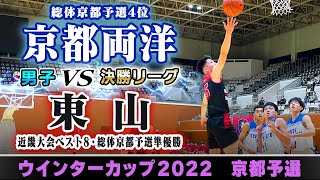 総体京都予選4位
京都両洋
男子 VS 決勝リーグ
東 山
近畿大会ベスト8・総体京都予選準優勝
ウインターカップ2022 京都予選